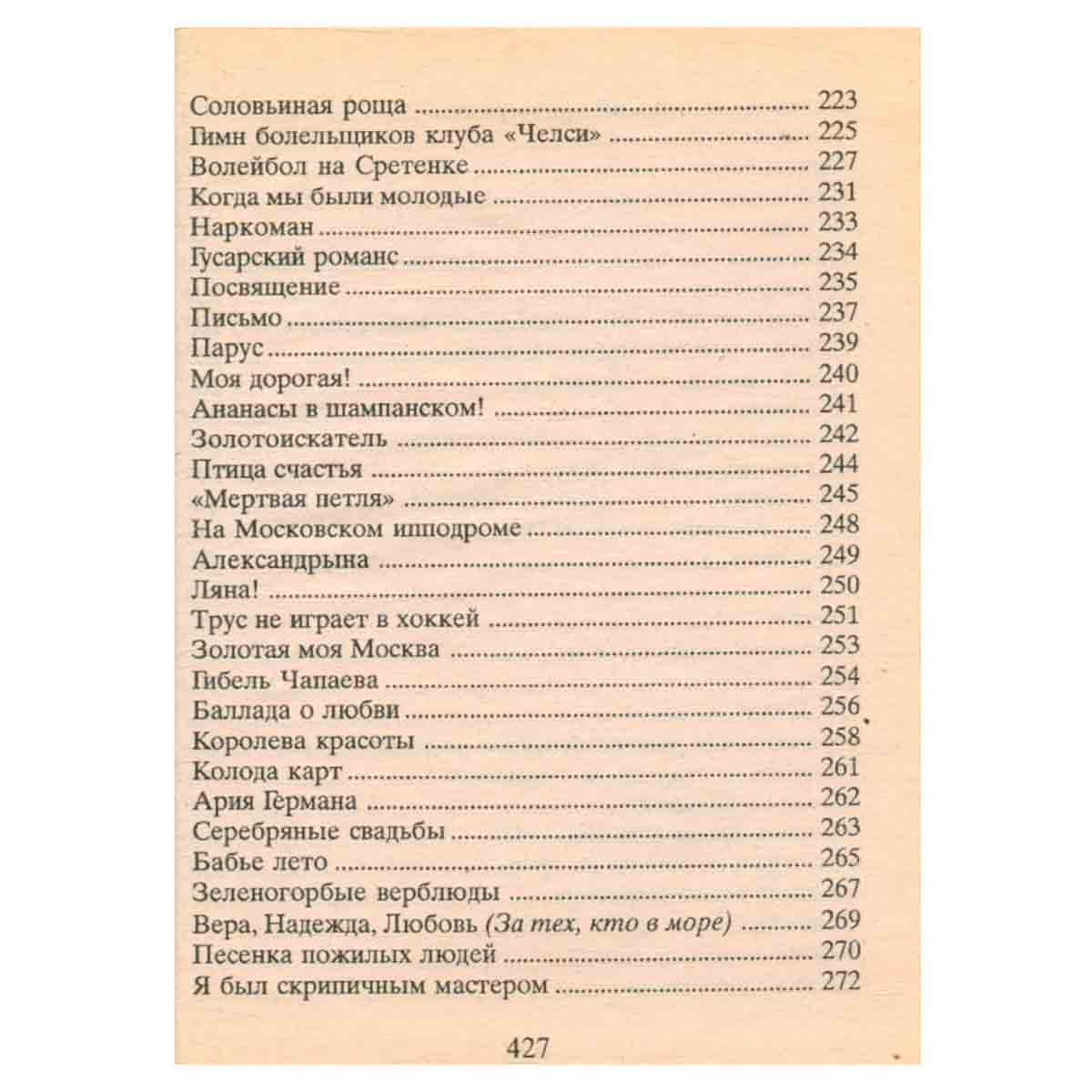 Соловьиная роща 223
Гимн болельщиков клуба «Челси» 225
Волейбол на Сретенке 227
Когда мы были молодые 231
Наркоман 233
Гусарский романс 234
Посвящение 235
Письмо 237
Парус 239
Моя дорогая! 240
Ананасы в шампанском! 241
Золотоискатель 242
Птица счастья 244
«Мертвая петля» 245
На Московском ипподроме 248
Александрына 249
Ляна! 250
Трус не играет в хоккей 251
Золотая моя Москва 253
Гибель Чапаева 254
Баллада о любви 256
Королева красоты 258
Колода карт 261
Ария Германа 262
Серебряные свадьбы 263
Бабье лето 265
Зеленогорбые верблюды 267
Вера, Надежда, Любовь (За тех, кто в море) 269
Песенка пожилых людей 270
Я был скрипичным мастером 272

427